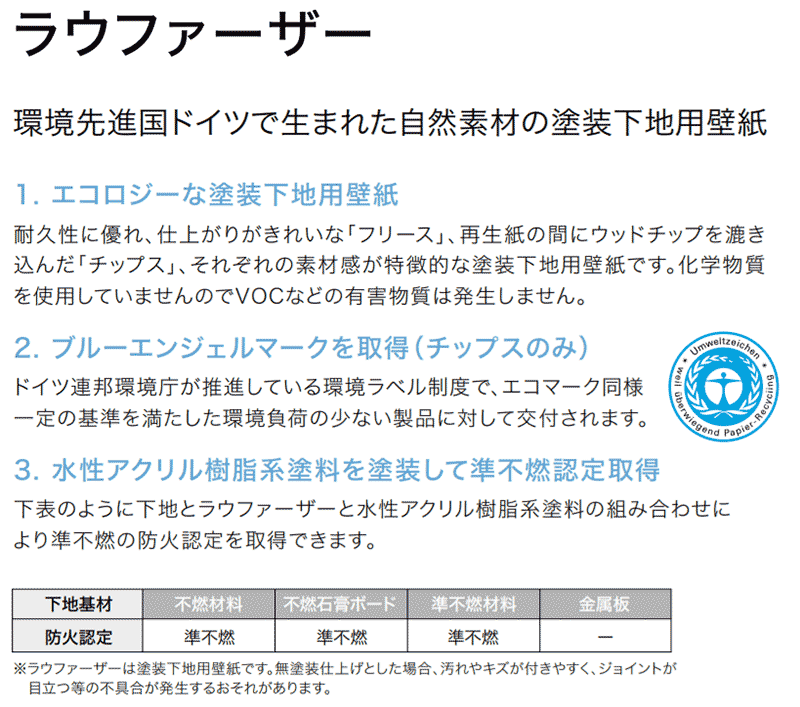 ラウファーザー

環境先進国ドイツで生まれた自然素材の塗装下地用壁紙

1. エコロジーな塗装下地用壁紙

耐久性に優れ、仕上がりがきれいな「フリース」、再生紙の間にウッドチップを漉き込んだ「チップス」、それぞれの素材感が特徴的な塗装下地用壁紙です。化学物質を使用していませんのでVOCなどの有害物質は発生しません。

2. ブルーエンジェルマークを取得（チップスのみ）

ドイツ連邦環境庁が推進している環境ラベル制度で、エコマーク同様一定の基準を満たした環境負荷の少ない製品に対して交付されます。

Umweltzeichen
weil überwiegend Papier-Recycling

3. 水性アクリル樹脂系塗料を塗装して準不燃認定取得

下表のように下地とラウファーザーと水性アクリル樹脂系塗料の組み合わせにより準不燃の防火認定を取得できます。

| 下地基材 | 不燃材料 | 不燃石膏ボード | 準不燃材料 | 金属板 |
|---|---|---|---|---|
| 防火認定 | 準不燃 | 準不燃 | 準不燃 | ー |

※ラウファーザーは塗装下地用壁紙です。無塗装仕上げとした場合、汚れやキズが付きやすく、ジョイントが目立つ等の不具合が発生するおそれがあります。